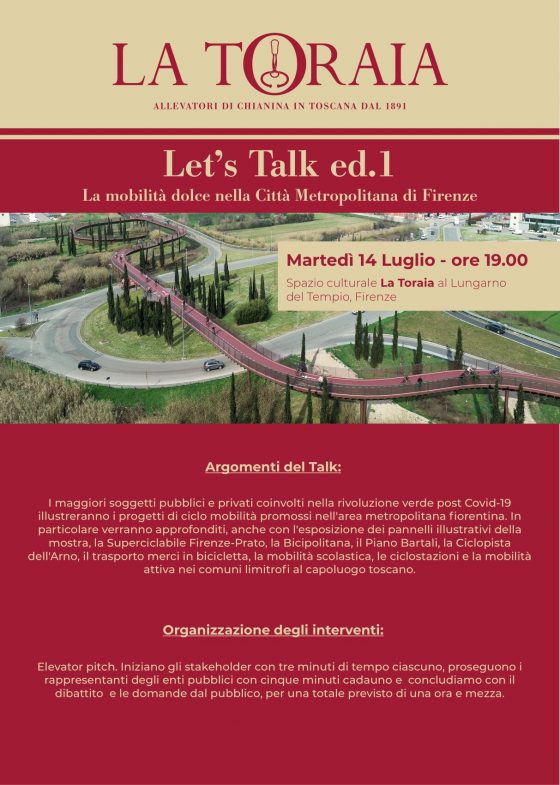 LA TORAIA

ALLEVATORI DI CHIANINA IN TOSCANA DAL 1891

Let's Talk ed.1

La mobilità dolce nella Città Metropolitana di Firenze

Martedì 14 Luglio - ore 19.00

Spazio culturale La Toraia al Lungarno del Tempio, Firenze

Argomenti del Talk:

I maggiori soggetti pubblici e privati coinvolti nella rivoluzione verde post Covid-19 illustreranno i progetti di ciclo mobilità promossi nell'area metropolitana fiorentina. In particolare verranno approfonditi, anche con l'esposizione dei pannelli illustrativi della mostra, la Superciclabile Firenze-Prato, la Bicipolitana, il Piano Bartali, la Ciclopista dell'Arno, il trasporto merci in bicicletta, la mobilità scolastica, le ciclostazioni e la mobilità attiva nei comuni limitrofi al capoluogo toscano.

Organizzazione degli interventi:

Elevator pitch. Iniziano gli stakeholder con tre minuti di tempo ciascuno, proseguono i rappresentanti degli enti pubblici con cinque minuti cadauno e concludiamo con il dibattito e le domande dal pubblico, per una totale previsto di una ora e mezza.